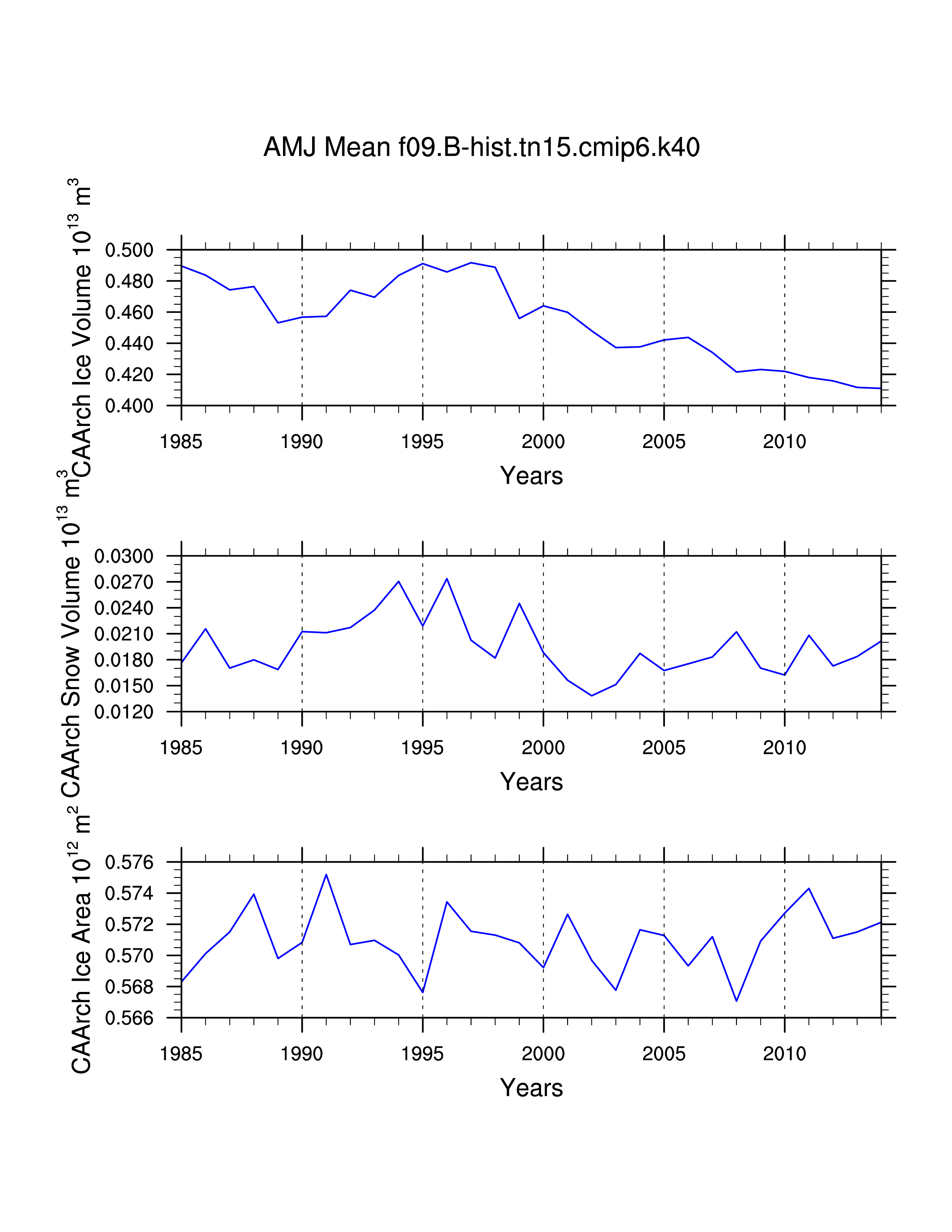 AMJ Mean f09.B-hist.tn15.cmip6.k40

CAArch Ice Volume $10^{13}$ $m^3$

0.500
0.480
0.460
0.440
0.420
0.400

1985 1990 1995 2000 2005 2010

Years

CAArch Snow Volume $10^{13}$ $m^3$

0.0300
0.0270
0.0240
0.0210
0.0180
0.0150
0.0120

1985 1990 1995 2000 2005 2010

Years

CAArch Ice Area $10^{12}$ $m^2$

0.576
0.574
0.572
0.570
0.568
0.566

1985 1990 1995 2000 2005 2010

Years